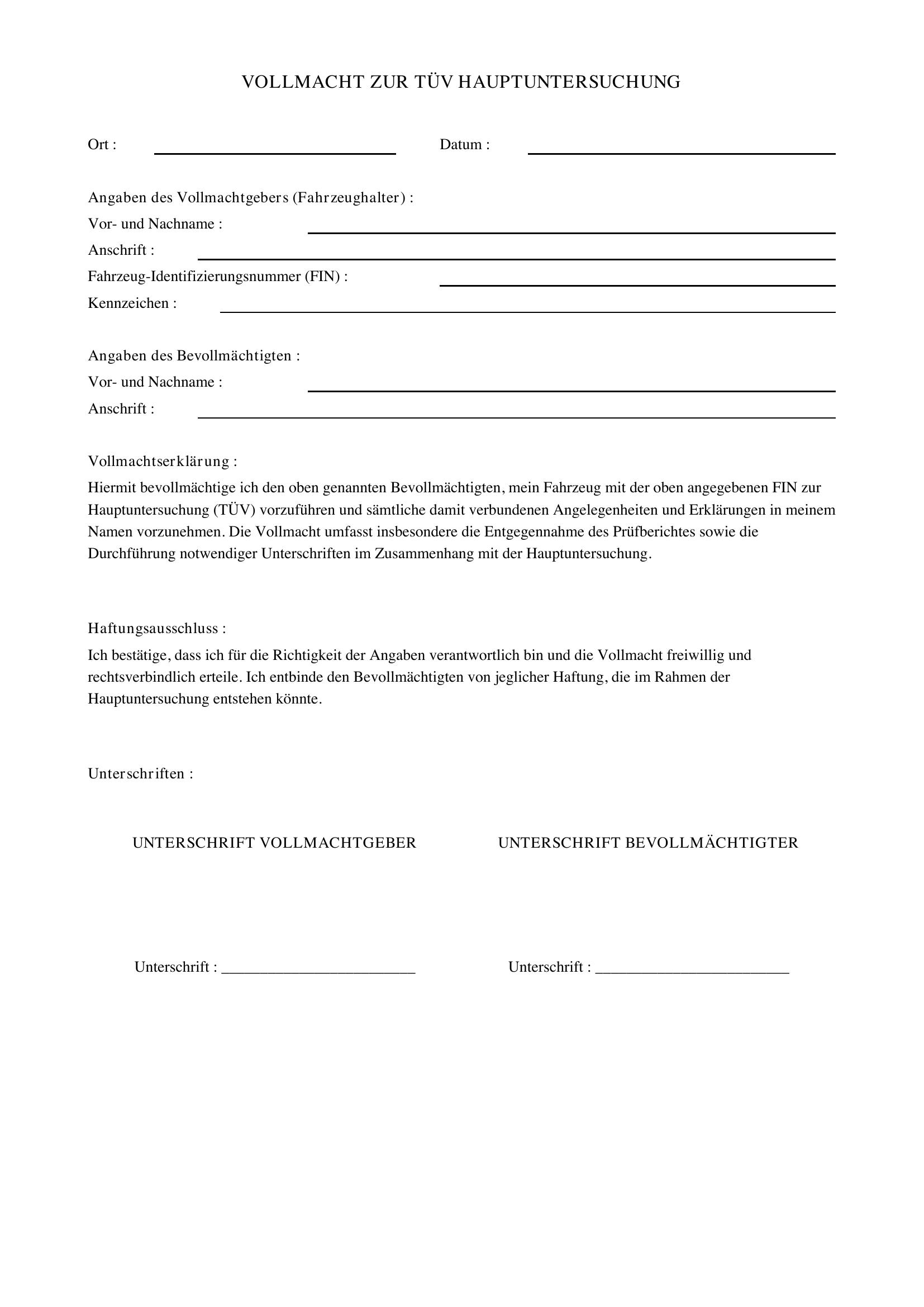 VOLLMACHT ZUR TÜV HAUPTUNTERSUCHUNG

Ort : ____ Datum : ____

Angaben des Vollmachtgebers (Fahrzeughalter) :
Vor- und Nachname : ____
Anschrift : ____
Fahrzeug-Identifizierungsnummer (FIN) : ____
Kennzeichen : ____

Angaben des Bevollmächtigten :
Vor- und Nachname : ____
Anschrift : ____

Vollmachtserklärung :

Hiermit bevollmächtige ich den oben genannten Bevollmächtigten, mein Fahrzeug mit der oben angegebenen FIN zur Hauptuntersuchung (TÜV) vorzuführen und sämtliche damit verbundenen Angelegenheiten und Erklärungen in meinem Namen vorzunehmen. Die Vollmacht umfasst insbesondere die Entgegennahme des Prüfberichtes sowie die Durchführung notwendiger Unterschriften im Zusammenhang mit der Hauptuntersuchung.

Haftungsausschluss :

Ich bestätige, dass ich für die Richtigkeit der Angaben verantwortlich bin und die Vollmacht freiwillig und rechtsverbindlich erteile. Ich entbinde den Bevollmächtigten von jeglicher Haftung, die im Rahmen der Hauptuntersuchung entstehen könnte.

Unterschriften :

UNTERSCHRIFT VOLLMACHTGEBER

Unterschrift : ____

UNTERSCHRIFT BEVOLLMÄCHTIGTER

Unterschrift : ____